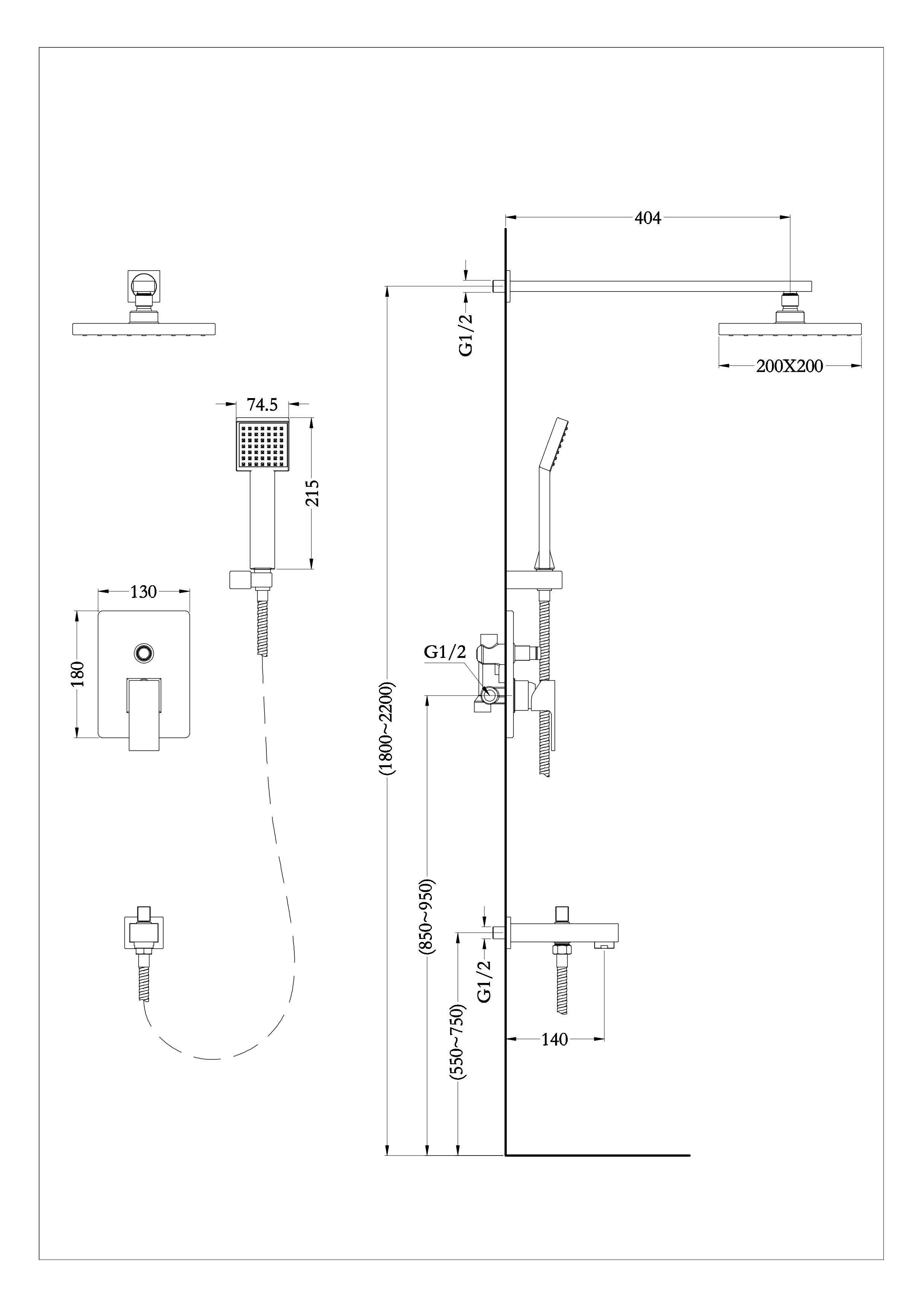 404

G1/2

200X200

74.5

215

130

180

G1/2

(1800~2200)

(850~950)

G1/2

(550~750)

140